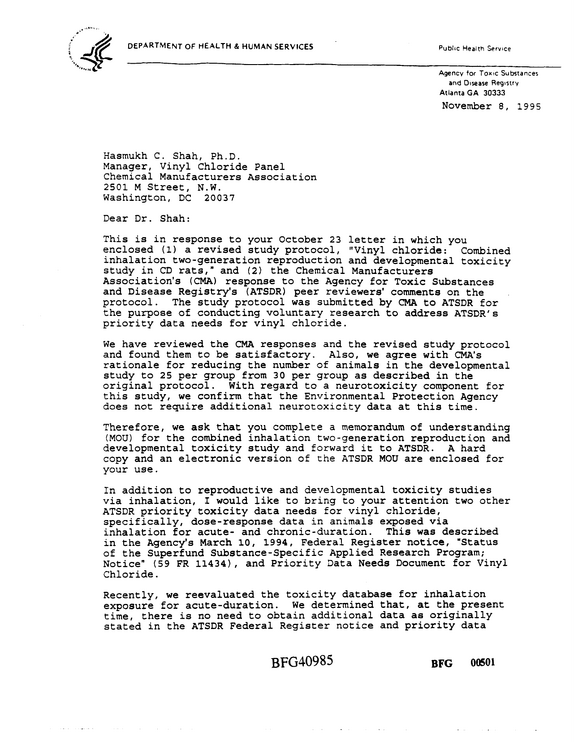 DEPARTMENT OF HEALTH & HUMAN SERVICES

Public Health Service

Agency for Toxic Substances
and Disease Registry
Atlanta GA 30333

November 8, 1995

Hasmukh C. Shah, Ph.D.
Manager, Vinyl Chloride Panel
Chemical Manufacturers Association
2501 M Street, N.W.
Washington, DC 20037

Dear Dr. Shah:

This is in response to your October 23 letter in which you enclosed (1) a revised study protocol, "Vinyl chloride: Combined inhalation two-generation reproduction and developmental toxicity study in CD rats," and (2) the Chemical Manufacturers Association's (CMA) response to the Agency for Toxic Substances and Disease Registry's (ATSDR) peer reviewers' comments on the protocol. The study protocol was submitted by CMA to ATSDR for the purpose of conducting voluntary research to address ATSDR's priority data needs for vinyl chloride.

We have reviewed the CMA responses and the revised study protocol and found them to be satisfactory. Also, we agree with CMA's rationale for reducing the number of animals in the developmental study to 25 per group from 30 per group as described in the original protocol. With regard to a neurotoxicity component for this study, we confirm that the Environmental Protection Agency does not require additional neurotoxicity data at this time.

Therefore, we ask that you complete a memorandum of understanding (MOU) for the combined inhalation two-generation reproduction and developmental toxicity study and forward it to ATSDR. A hard copy and an electronic version of the ATSDR MOU are enclosed for your use.

In addition to reproductive and developmental toxicity studies via inhalation, I would like to bring to your attention two other ATSDR priority toxicity data needs for vinyl chloride, specifically, dose-response data in animals exposed via inhalation for acute- and chronic-duration. This was described in the Agency's March 10, 1994, Federal Register notice, "Status of the Superfund Substance-Specific Applied Research Program; Notice" (59 FR 11434), and Priority Data Needs Document for Vinyl Chloride.

Recently, we reevaluated the toxicity database for inhalation exposure for acute-duration. We determined that, at the present time, there is no need to obtain additional data as originally stated in the ATSDR Federal Register notice and priority data

BFG40985

BFG 00501